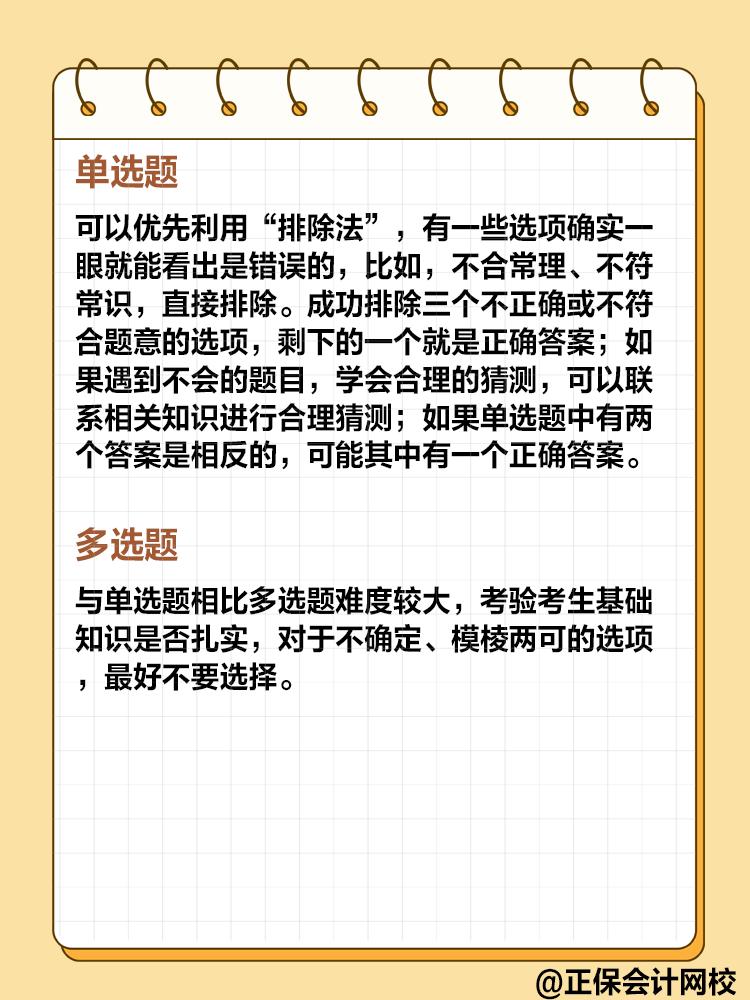 单选题

可以优先利用“排除法”，有一些选项确实一眼就能看出是错误的，比如，不合常理、不符常识，直接排除。成功排除三个不正确或不符合题意的选项，剩下的一个就是正确答案；如果遇到不会的题目，学会合理的猜测，可以联系相关知识进行合理猜测；如果单选题中有两个答案是相反的，可能其中有一个正确答案。

多选题

与单选题相比多选题难度较大，考验考生基础知识是否扎实，对于不确定、模棱两可的选项，最好不要选择。

@正保会计网校